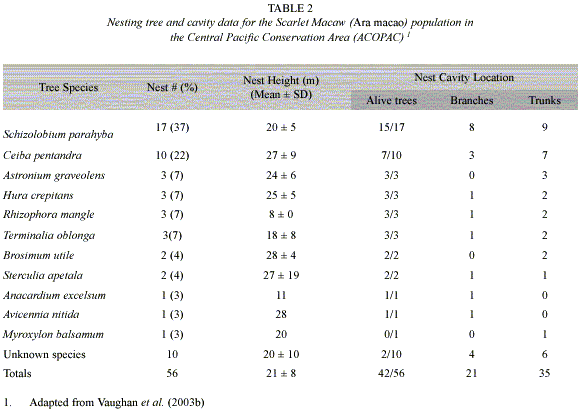 TABLE 2

Nesting tree and cavity data for the Scarlet Macaw (Ara macao) population in the Central Pacific Conservation Area (ACOPAC) $^1$

| Tree Species | Nest # (%) | Nest Height (m) (Mean ± SD) | Nest Cavity Location: Alive trees | Nest Cavity Location: Branches | Nest Cavity Location: Trunks |
|---|---|---|---|---|---|
| Schizolobium parahyba | 17 (37) | 20 ± 5 | 15/17 | 8 | 9 |
| Ceiba pentandra | 10 (22) | 27 ± 9 | 7/10 | 3 | 7 |
| Astronium graveolens | 3 (7) | 24 ± 6 | 3/3 | 0 | 3 |
| Hura crepitans | 3 (7) | 25 ± 5 | 3/3 | 1 | 2 |
| Rhizophora mangle | 3 (7) | 8 ± 0 | 3/3 | 1 | 2 |
| Terminalia oblonga | 3(7) | 18 ± 8 | 3/3 | 1 | 2 |
| Brosimum utile | 2 (4) | 28 ± 4 | 2/2 | 0 | 2 |
| Sterculia apetala | 2 (4) | 27 ± 19 | 2/2 | 1 | 1 |
| Anacardium excelsum | 1 (3) | 11 | 1/1 | 1 | 0 |
| Avicennia nitida | 1 (3) | 28 | 1/1 | 1 | 0 |
| Myroxylon balsamum | 1 (3) | 20 | 0/1 | 0 | 1 |
| Unknown species | 10 | 20 ± 10 | 2/10 | 4 | 6 |
| Totals | 56 | 21 ± 8 | 42/56 | 21 | 35 |

1. Adapted from Vaughan et al. (2003b)